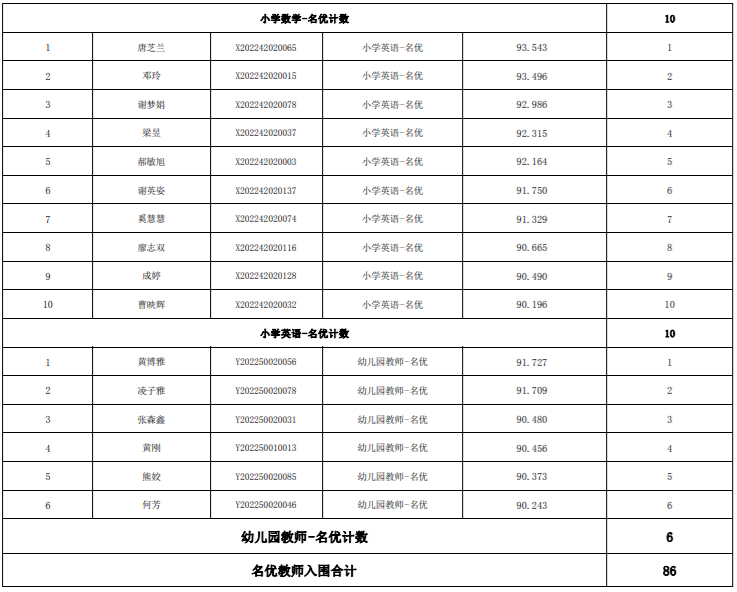 | 小学数学-名优计数 | | | | | 10 |
|---|---|---|---|---|---|
| 1 | 唐芝兰 | X202242020065 | 小学英语-名优 | 93.543 | 1 |
| 2 | 邓玲 | X202242020015 | 小学英语-名优 | 93.496 | 2 |
| 3 | 谢梦娟 | X202242020078 | 小学英语-名优 | 92.986 | 3 |
| 4 | 梁昱 | X202242020037 | 小学英语-名优 | 92.315 | 4 |
| 5 | 郝敏旭 | X202242020003 | 小学英语-名优 | 92.164 | 5 |
| 6 | 谢英姿 | X202242020137 | 小学英语-名优 | 91.750 | 6 |
| 7 | 奚慧慧 | X202242020074 | 小学英语-名优 | 91.329 | 7 |
| 8 | 廖志双 | X202242020116 | 小学英语-名优 | 90.665 | 8 |
| 9 | 成婷 | X202242020128 | 小学英语-名优 | 90.490 | 9 |
| 10 | 曹映辉 | X202242020032 | 小学英语-名优 | 90.196 | 10 |
| 小学英语-名优计数 | | | | | 10 |
| 1 | 黄博雅 | Y202250020056 | 幼儿园教师-名优 | 91.727 | 1 |
| 2 | 凌子雅 | Y202250020078 | 幼儿园教师-名优 | 91.709 | 2 |
| 3 | 张森鑫 | Y202250020031 | 幼儿园教师-名优 | 90.480 | 3 |
| 4 | 黄刚 | Y202250010013 | 幼儿园教师-名优 | 90.456 | 4 |
| 5 | 熊姣 | Y202250020085 | 幼儿园教师-名优 | 90.373 | 5 |
| 6 | 何芳 | Y202250020046 | 幼儿园教师-名优 | 90.243 | 6 |
| 幼儿园教师-名优计数 | | | | | 6 |
| 名优教师入围合计 | | | | | 86 |